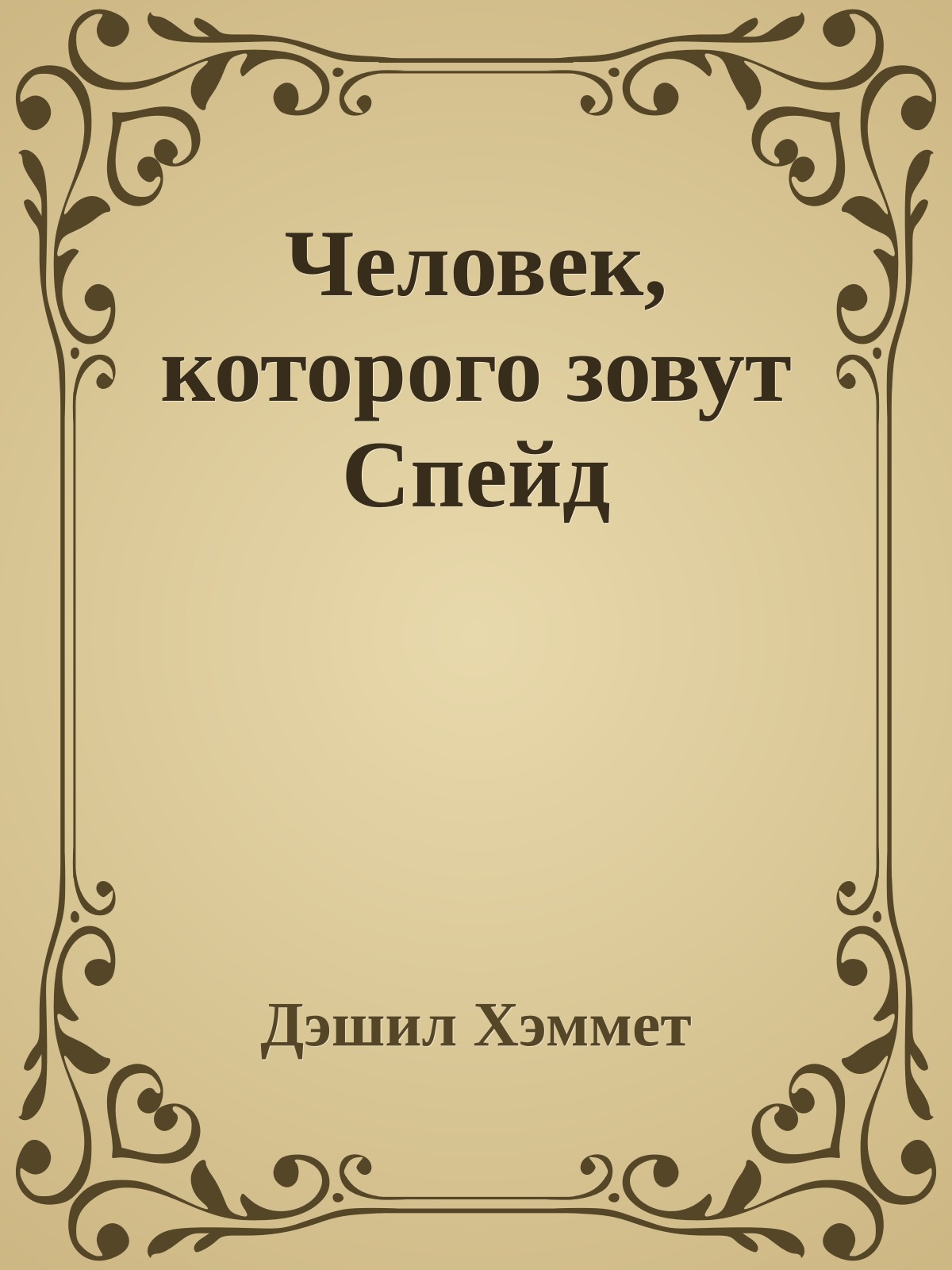 Человек, которого зовут Спейд

Дэшил Хэммет